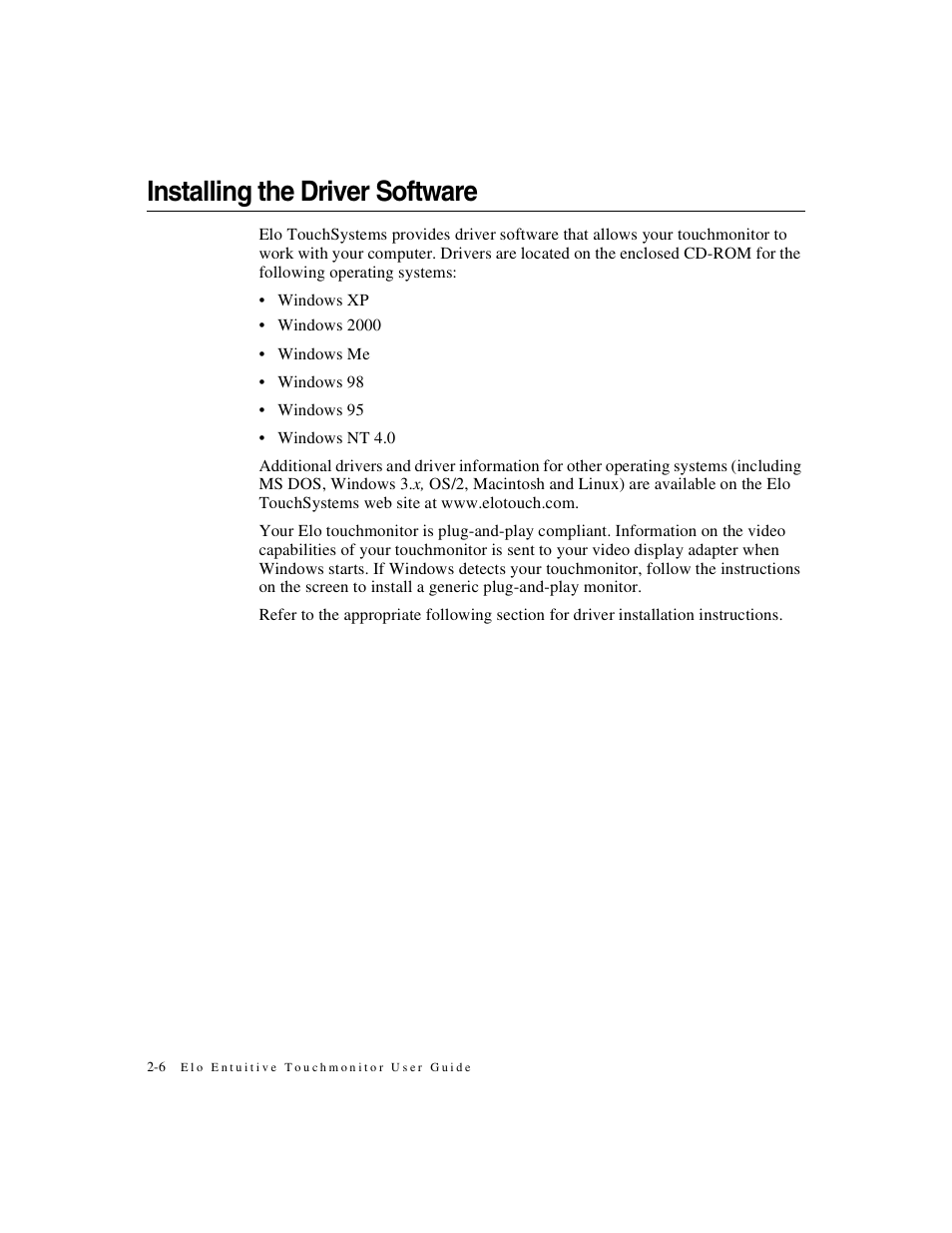 Installing the Driver Software

Elo TouchSystems provides driver software that allows your touchmonitor to work with your computer. Drivers are located on the enclosed CD-ROM for the following operating systems:

• Windows XP
• Windows 2000
• Windows Me
• Windows 98
• Windows 95
• Windows NT 4.0

Additional drivers and driver information for other operating systems (including MS DOS, Windows 3.x, OS/2, Macintosh and Linux) are available on the Elo TouchSystems web site at www.elotouch.com.

Your Elo touchmonitor is plug-and-play compliant. Information on the video capabilities of your touchmonitor is sent to your video display adapter when Windows starts. If Windows detects your touchmonitor, follow the instructions on the screen to install a generic plug-and-play monitor.

Refer to the appropriate following section for driver installation instructions.

2-6 Elo Entuitive Touchmonitor User Guide